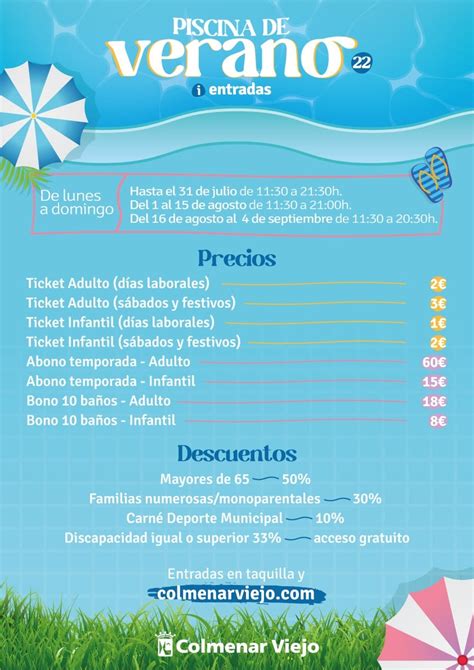 PISCINA DE
verano 22
i entradas

De lunes a domingo
Hasta el 31 de julio de 11:30 a 21:30h.
Del 1 al 15 de agosto de 11:30 a 21:00h.
Del 16 de agosto al 4 de septiembre de 11:30 a 20:30h.

Precios

Ticket Adulto (días laborales) 2€
Ticket Adulto (sábados y festivos) 3€
Ticket Infantil (días laborales) 1€
Ticket Infantil (sábados y festivos) 2€
Abono temporada - Adulto 60€
Abono temporada - Infantil 15€
Bono 10 baños - Adulto 18€
Bono 10 baños - Infantil 8€

Descuentos

Mayores de 65 50%
Familias numerosas/monoparentales 30%
Carné Deporte Municipal 10%
Discapacidad igual o superior 33% acceso gratuito

Entradas en taquilla y
colmenarviejo.com

Colmenar Viejo